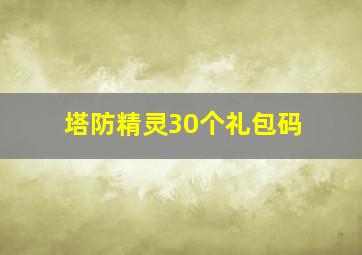 塔防精灵30个礼包码